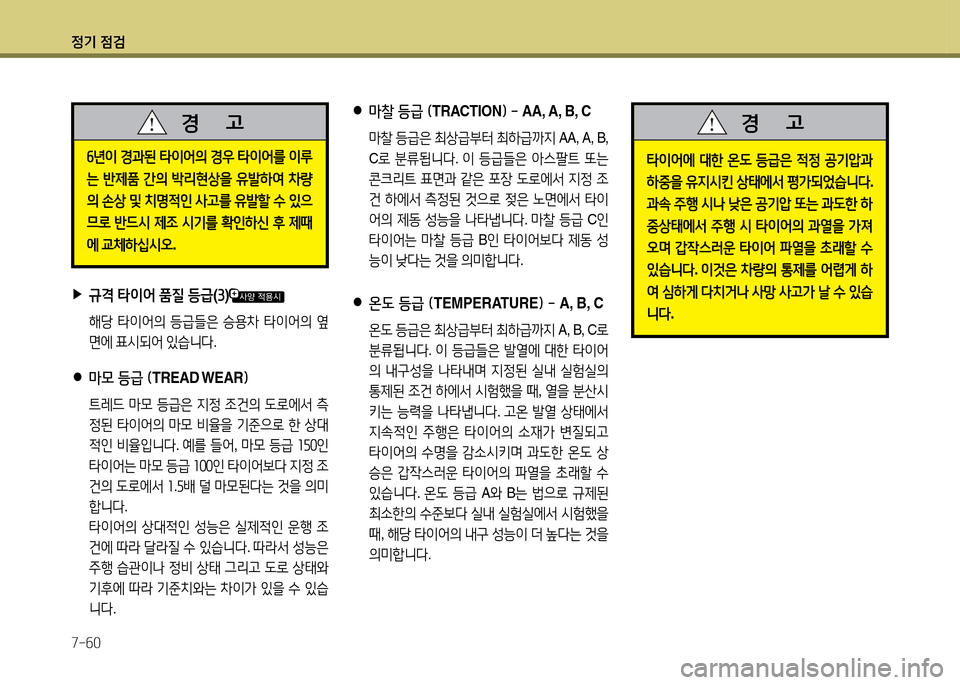 정기 점검

경 고

6년이 경과된 타이어의 경우 타이어를 이루는 반제품 간의 박리현상을 유발하여 차량의 손상 및 치명적인 사고를 유발할 수 있으므로 반드시 제조 시기를 확인하신 후 제때에 교체하십시오.

▶ 규격 타이어 품질 등급(3) 사양 적용시

해당 타이어의 등급들은 승용차 타이어의 옆면에 표시되어 있습니다.

● 마모 등급 (TREAD WEAR)

트레드 마모 등급은 지정 조건의 도로에서 측정된 타이어의 마모 비율을 기준으로 한 상대적인 비율입니다. 예를 들어, 마모 등급 150인 타이어는 마모 등급 100인 타이어보다 지정 조건의 도로에서 1.5배 덜 마모된다는 것을 의미합니다.
타이어의 상대적인 성능은 실제적인 운행 조건에 따라 달라질 수 있습니다. 따라서 성능은 주행 습관이나 정비 상태 그리고 도로 상태와 기후에 따라 기준치와는 차이가 있을 수 있습니다.

● 마찰 등급 (TRACTION) - AA, A, B, C

마찰 등급은 최상급부터 최하급까지 AA, A, B, C로 분류됩니다. 이 등급들은 아스팔트 또는 콘크리트 표면과 같은 포장 도로에서 지정 조건 하에서 측정된 것으로 젖은 노면에서 타이어의 제동 성능을 나타냅니다. 마찰 등급 C인 타이어는 마찰 등급 B인 타이어보다 제동 성능이 낮다는 것을 의미합니다.

● 온도 등급 (TEMPERATURE) - A, B, C

온도 등급은 최상급부터 최하급까지 A, B, C로 분류됩니다. 이 등급들은 발열에 대한 타이어의 내구성을 나타내며 지정된 실내 실험실의 통제된 조건 하에서 시험했을 때, 열을 분산시키는 능력을 나타냅니다. 고온 발열 상태에서 지속적인 주행은 타이어의 소재가 변질되고 타이어의 수명을 감소시키며 과도한 온도 상승은 갑작스러운 타이어의 파열을 초래할 수 있습니다. 온도 등급 A와 B는 법으로 규제된 최소한의 수준보다 실내 실험실에서 시험했을 때, 해당 타이어의 내구 성능이 더 높다는 것을 의미합니다.

경 고

타이어에 대한 온도 등급은 적정 공기압과 하중을 유지시킨 상태에서 평가되었습니다. 과속 주행 시나 낮은 공기압 또는 과도한 하중상태에서 주행 시 타이어의 과열을 가져오며 갑작스러운 타이어 파열을 초래할 수 있습니다. 이것은 차량의 통제를 어렵게 하여 심하게 다치거나 사망 사고가 날 수 있습니다.

7-60

carmanualsonline.info